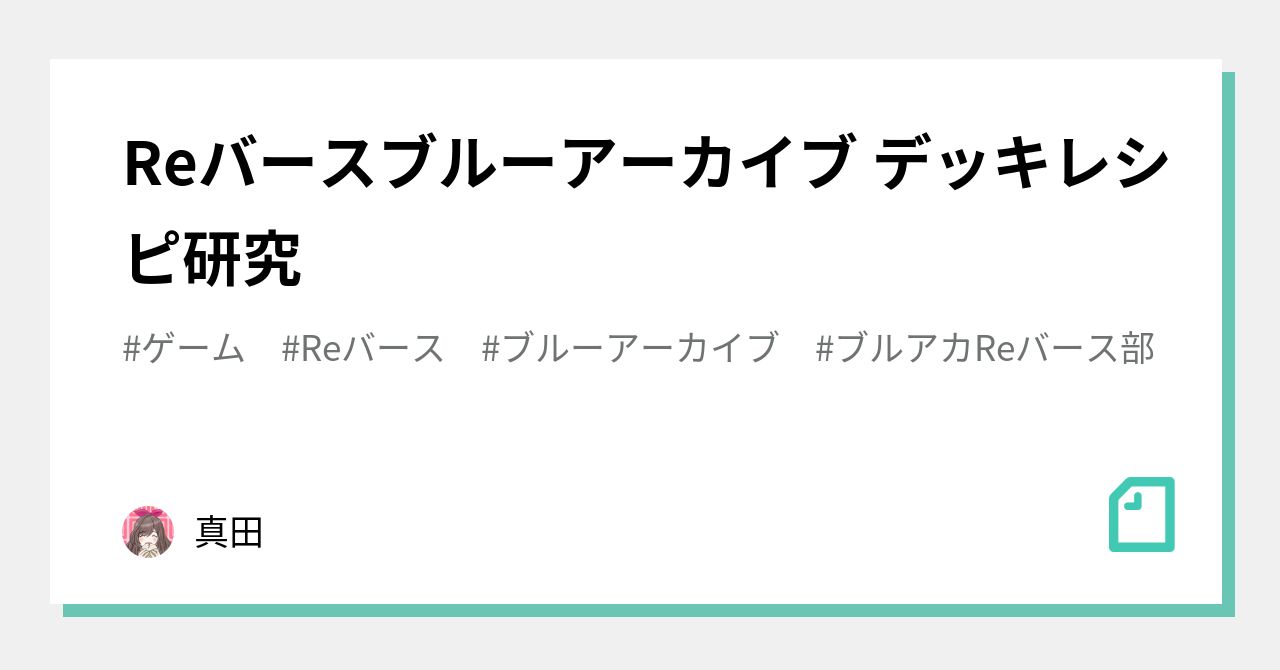 Reバースブルーアーカイブ デッキレシピ研究

#ゲーム #Reバース #ブルーアーカイブ #ブルアカReバース部

真田